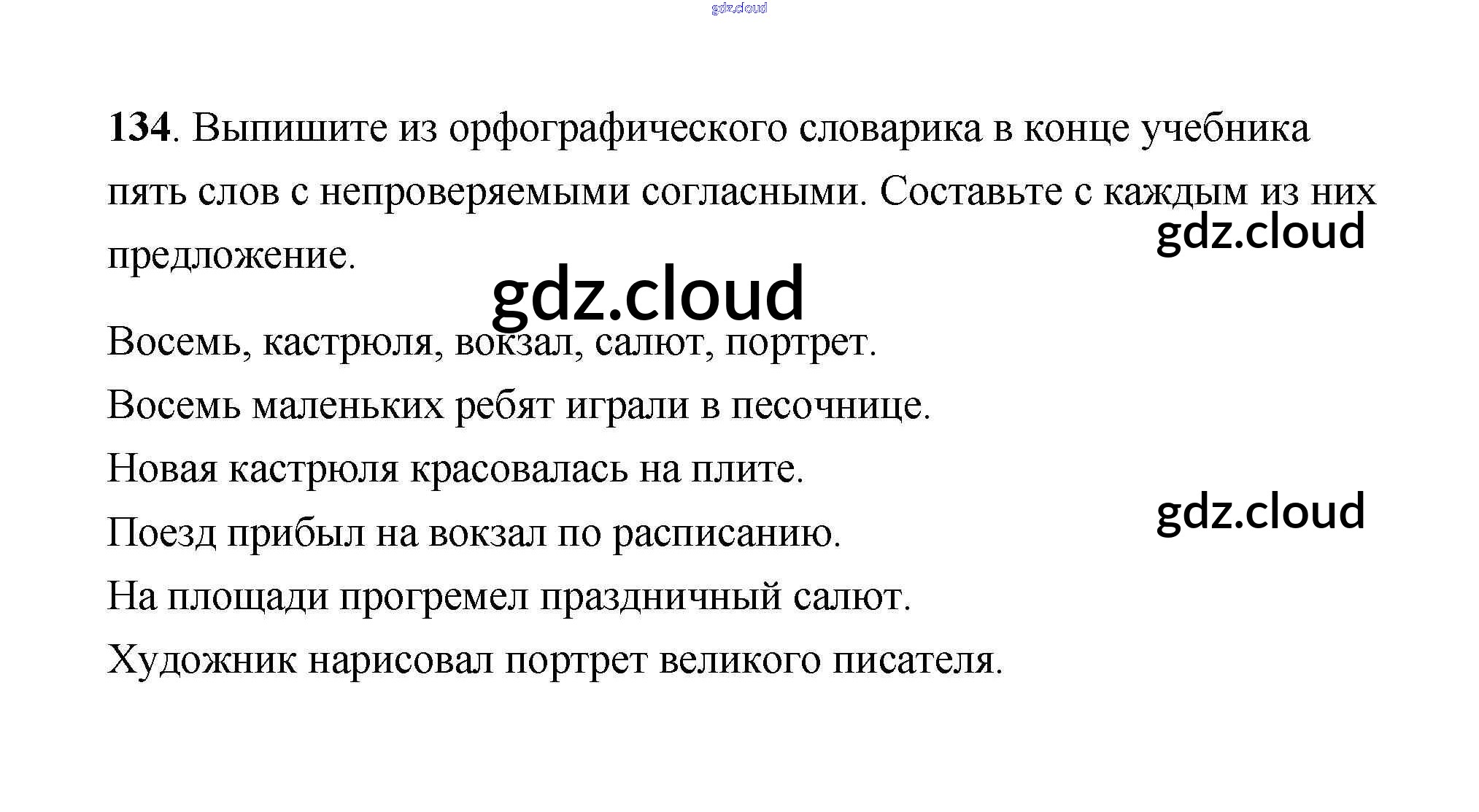 134. Выпишите из орфографического словарика в конце учебника пять слов с непроверяемыми согласными. Составьте с каждым из них предложение.

Восемь, кастрюля, вокзал, салют, портрет.

Восемь маленьких ребят играли в песочнице.

Новая кастрюля красовалась на плите.

Поезд прибыл на вокзал по расписанию.

На площади прогремел праздничный салют.

Художник нарисовал портрет великого писателя.

gdz.cloud